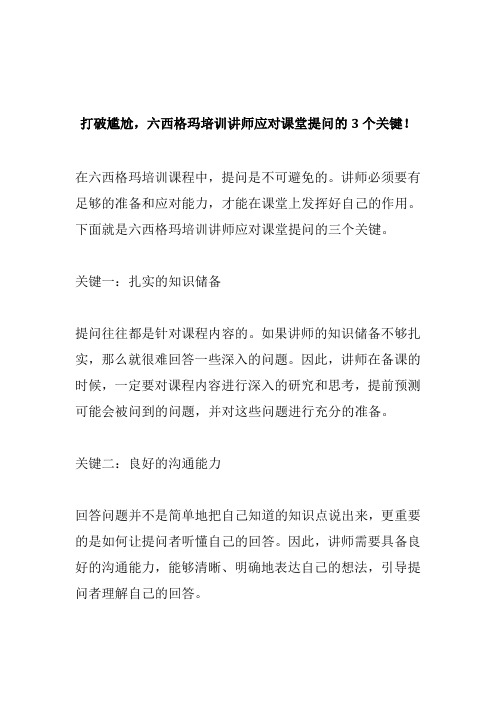 打破尴尬，六西格玛培训讲师应对课堂提问的 3 个关键！

在六西格玛培训课程中，提问是不可避免的。讲师必须要有足够的准备和应对能力，才能在课堂上发挥好自己的作用。下面就是六西格玛培训讲师应对课堂提问的三个关键。

关键一：扎实的知识储备

提问往往都是针对课程内容的。如果讲师的知识储备不够扎实，那么就很难回答一些深入的问题。因此，讲师在备课的时候，一定要对课程内容进行深入的研究和思考，提前预测可能会被问到的问题，并对这些问题进行充分的准备。

关键二：良好的沟通能力

回答问题并不是简单地把自己知道的知识点说出来，更重要的是如何让提问者听懂自己的回答。因此，讲师需要具备良好的沟通能力，能够清晰、明确地表达自己的想法，引导提问者理解自己的回答。